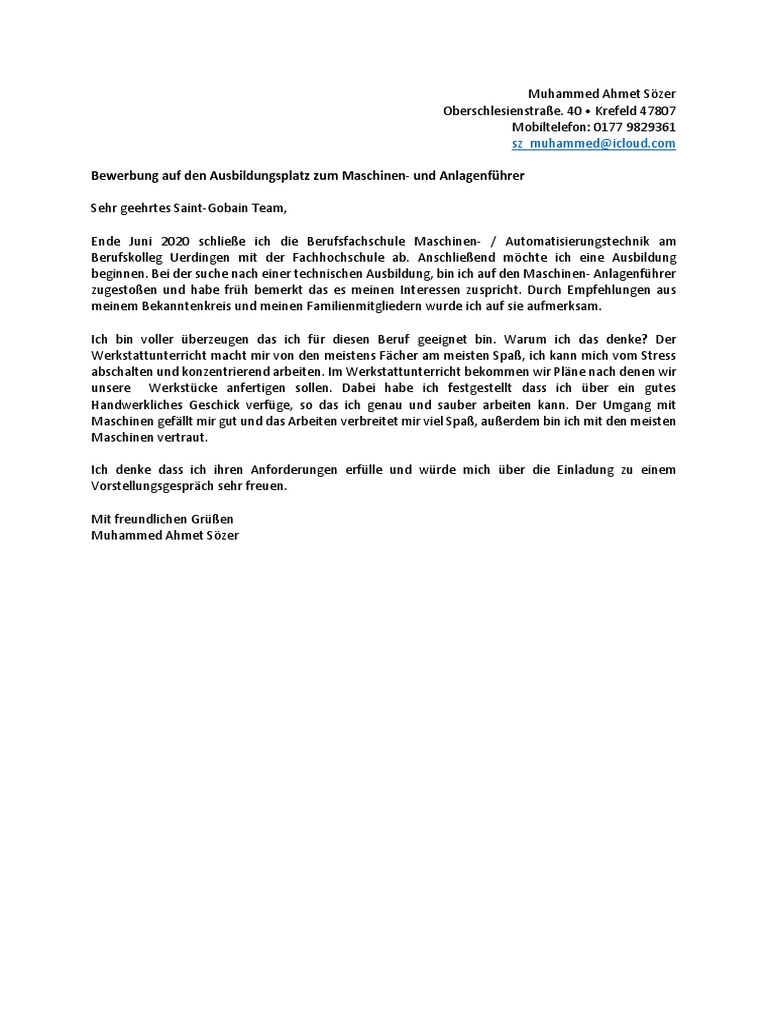 Muhammed Ahmet Sözer
Oberschlesienstraße. 40 • Krefeld 47807
Mobiltelefon: 0177 9829361
sz_muhammed@icloud.com

Bewerbung auf den Ausbildungsplatz zum Maschinen- und Anlagenführer

Sehr geehrtes Saint-Gobain Team,

Ende Juni 2020 schließe ich die Berufsfachschule Maschinen- / Automatisierungstechnik am Berufskolleg Uerdingen mit der Fachhochschule ab. Anschließend möchte ich eine Ausbildung beginnen. Bei der suche nach einer technischen Ausbildung, bin ich auf den Maschinen- Anlagenführer zugestoßen und habe früh bemerkt das es meinen Interessen zuspricht. Durch Empfehlungen aus meinem Bekanntenkreis und meinen Familienmitgliedern wurde ich auf sie aufmerksam.

Ich bin voller überzeugen das ich für diesen Beruf geeignet bin. Warum ich das denke? Der Werkstattunterricht macht mir von den meistens Fächer am meisten Spaß, ich kann mich vom Stress abschalten und konzentrierend arbeiten. Im Werkstattunterricht bekommen wir Pläne nach denen wir unsere Werkstücke anfertigen sollen. Dabei habe ich festgestellt dass ich über ein gutes Handwerkliches Geschick verfüge, so das ich genau und sauber arbeiten kann. Der Umgang mit Maschinen gefällt mir gut und das Arbeiten verbreitet mir viel Spaß, außerdem bin ich mit den meisten Maschinen vertraut.

Ich denke dass ich ihren Anforderungen erfülle und würde mich über die Einladung zu einem Vorstellungsgespräch sehr freuen.

Mit freundlichen Grüßen
Muhammed Ahmet Sözer